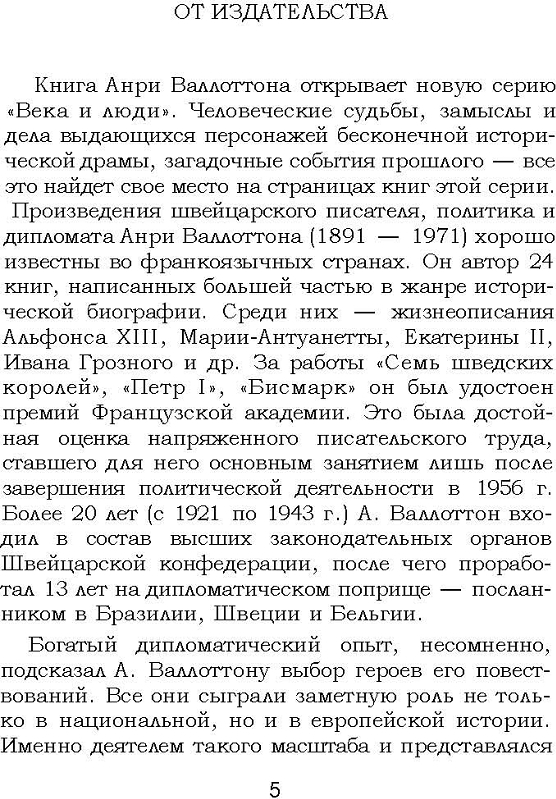 ОТ ИЗДАТЕЛЬСТВА

Книга Анри Валлоттона открывает новую серию «Века и люди». Человеческие судьбы, замыслы и дела выдающихся персонажей бесконечной исторической драмы, загадочные события прошлого — все это найдет свое место на страницах книг этой серии.
Произведения швейцарского писателя, политика и дипломата Анри Валлоттона (1891 — 1971) хорошо известны во франкоязычных странах. Он автор 24 книг, написанных большей частью в жанре исторической биографии. Среди них — жизнеописания Альфонса XIII, Марии-Антуанетты, Екатерины II, Ивана Грозного и др. За работы «Семь шведских королей», «Петр I», «Бисмарк» он был удостоен премий Французской академии. Это была достойная оценка напряженного писательского труда, ставшего для него основным занятием лишь после завершения политической деятельности в 1956 г. Более 20 лет (с 1921 по 1943 г.) А. Валлоттон входил в состав высших законодательных органов Швейцарской конфедерации, после чего проработал 13 лет на дипломатическом поприще — посланником в Бразилии, Швеции и Бельгии.

Богатый дипломатический опыт, несомненно, подсказал А. Валлоттону выбор героев его повествований. Все они сыграли заметную роль не только в национальной, но и в европейской истории. Именно деятелем такого масштаба и представлялся

5